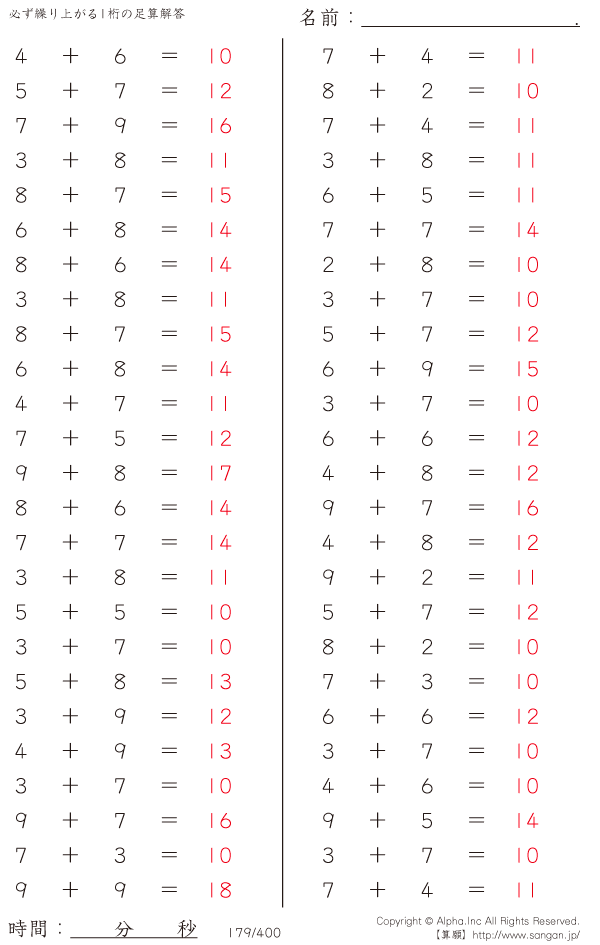 必ず繰り上がる1桁の足算解答

名前：____.

$4 + 6 = 10$
$5 + 7 = 12$
$7 + 9 = 16$
$3 + 8 = 11$
$8 + 7 = 15$
$6 + 8 = 14$
$8 + 6 = 14$
$3 + 8 = 11$
$8 + 7 = 15$
$6 + 8 = 14$
$4 + 7 = 11$
$7 + 5 = 12$
$9 + 8 = 17$
$8 + 6 = 14$
$7 + 7 = 14$
$3 + 8 = 11$
$5 + 5 = 10$
$3 + 7 = 10$
$5 + 8 = 13$
$3 + 9 = 12$
$4 + 9 = 13$
$3 + 7 = 10$
$9 + 7 = 16$
$7 + 3 = 10$
$9 + 9 = 18$

$7 + 4 = 11$
$8 + 2 = 10$
$7 + 4 = 11$
$3 + 8 = 11$
$6 + 5 = 11$
$7 + 7 = 14$
$2 + 8 = 10$
$3 + 7 = 10$
$5 + 7 = 12$
$6 + 9 = 15$
$3 + 7 = 10$
$6 + 6 = 12$
$4 + 8 = 12$
$9 + 7 = 16$
$4 + 8 = 12$
$9 + 2 = 11$
$5 + 7 = 12$
$8 + 2 = 10$
$7 + 3 = 10$
$6 + 6 = 12$
$3 + 7 = 10$
$4 + 6 = 10$
$9 + 5 = 14$
$3 + 7 = 10$
$7 + 4 = 11$

時間：____分____秒

179/400

Copyright © Alpha.Inc All Rights Reserved.
【算願】http://www.sangan.jp/